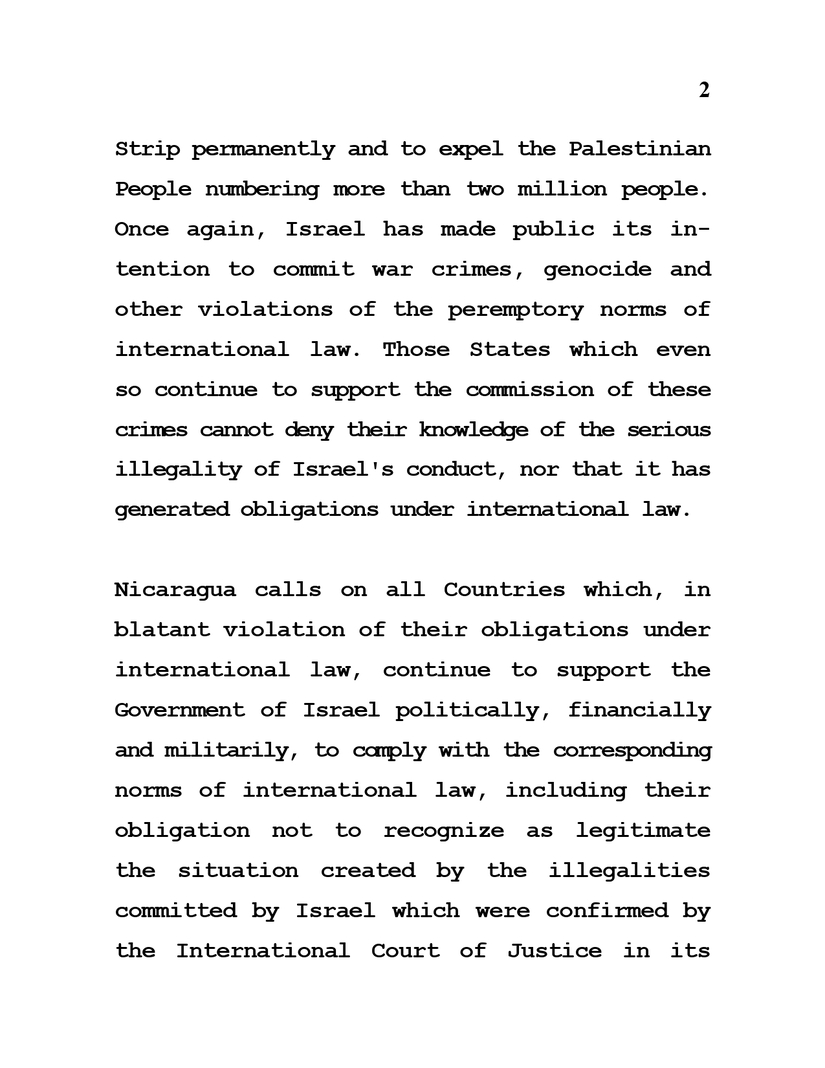 2

Strip permanently and to expel the Palestinian People numbering more than two million people. Once again, Israel has made public its intention to commit war crimes, genocide and other violations of the peremptory norms of international law. Those States which even so continue to support the commission of these crimes cannot deny their knowledge of the serious illegality of Israel's conduct, nor that it has generated obligations under international law.

Nicaragua calls on all Countries which, in blatant violation of their obligations under international law, continue to support the Government of Israel politically, financially and militarily, to comply with the corresponding norms of international law, including their obligation not to recognize as legitimate the situation created by the illegalities committed by Israel which were confirmed by the International Court of Justice in its